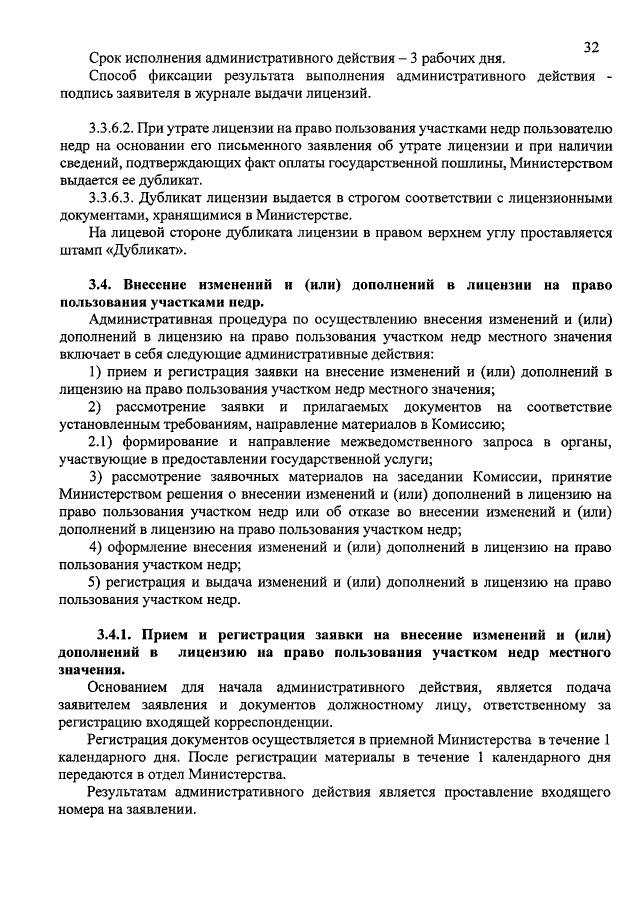 32

Срок исполнения административного действия – 3 рабочих дня.

Способ фиксации результата выполнения административного действия - подпись заявителя в журнале выдачи лицензий.

3.3.6.2. При утрате лицензии на право пользования участками недр пользователю недр на основании его письменного заявления об утрате лицензии и при наличии сведений, подтверждающих факт оплаты государственной пошлины, Министерством выдается ее дубликат.

3.3.6.3. Дубликат лицензии выдается в строгом соответствии с лицензионными документами, хранящимися в Министерстве.

На лицевой стороне дубликата лицензии в правом верхнем углу проставляется штамп «Дубликат».

3.4. Внесение изменений и (или) дополнений в лицензии на право пользования участками недр.

Административная процедура по осуществлению внесения изменений и (или) дополнений в лицензию на право пользования участком недр местного значения включает в себя следующие административные действия:

1) прием и регистрация заявки на внесение изменений и (или) дополнений в лицензию на право пользования участком недр местного значения;

2) рассмотрение заявки и прилагаемых документов на соответствие установленным требованиям, направление материалов в Комиссию;

2.1) формирование и направление межведомственного запроса в органы, участвующие в предоставлении государственной услуги;

3) рассмотрение заявочных материалов на заседании Комиссии, принятие Министерством решения о внесении изменений и (или) дополнений в лицензию на право пользования участком недр или об отказе во внесении изменений и (или) дополнений в лицензию на право пользования участком недр;

4) оформление внесения изменений и (или) дополнений в лицензию на право пользования участком недр;

5) регистрация и выдача изменений и (или) дополнений в лицензию на право пользования участком недр.

3.4.1. Прием и регистрация заявки на внесение изменений и (или) дополнений в лицензию на право пользования участком недр местного значения.

Основанием для начала административного действия, является подача заявителем заявления и документов должностному лицу, ответственному за регистрацию входящей корреспонденции.

Регистрация документов осуществляется в приемной Министерства в течение 1 календарного дня. После регистрации материалы в течение 1 календарного дня передаются в отдел Министерства.

Результатам административного действия является проставление входящего номера на заявлении.